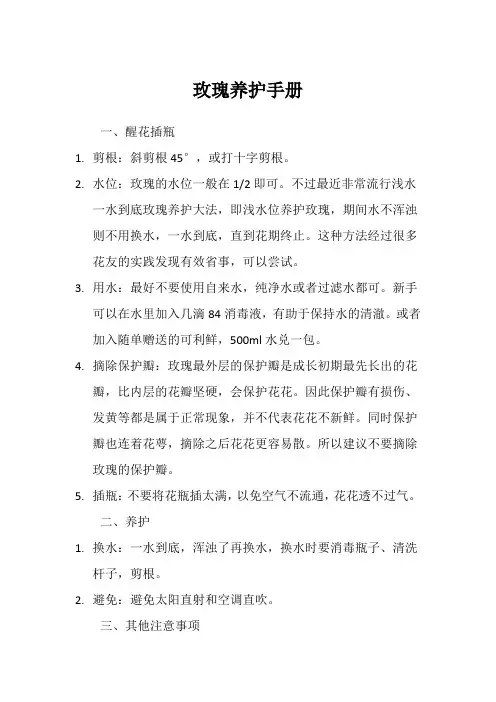 玫瑰养护手册

一、醒花插瓶

1. 剪根：斜剪根 45°，或打十字剪根。

2. 水位：玫瑰的水位一般在 1/2 即可。不过最近非常流行浅水一水到底玫瑰养护大法，即浅水位养护玫瑰，期间水不浑浊则不用换水，一水到底，直到花期终止。这种方法经过很多花友的实践发现有效省事，可以尝试。

3. 用水：最好不要使用自来水，纯净水或者过滤水都可。新手可以在水里加入几滴 84 消毒液，有助于保持水的清澈。或者加入随单赠送的可利鲜，500ml 水兑一包。

4. 摘除保护瓣：玫瑰最外层的保护瓣是成长初期最先长出的花瓣，比内层的花瓣坚硬，会保护花花。因此保护瓣有损伤、发黄等都是属于正常现象，并不代表花花不新鲜。同时保护瓣也连着花萼，摘除之后花花更容易散。所以建议不要摘除玫瑰的保护瓣。

5. 插瓶：不要将花瓶插太满，以免空气不流通，花花透不过气。

二、养护

1. 换水：一水到底，浑浊了再换水，换水时要消毒瓶子、清洗杆子，剪根。

2. 避免：避免太阳直射和空调直吹。

三、其他注意事项